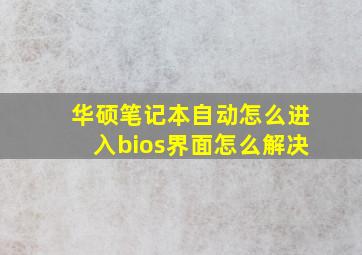 华硕笔记本自动怎么进入bios界面怎么解决